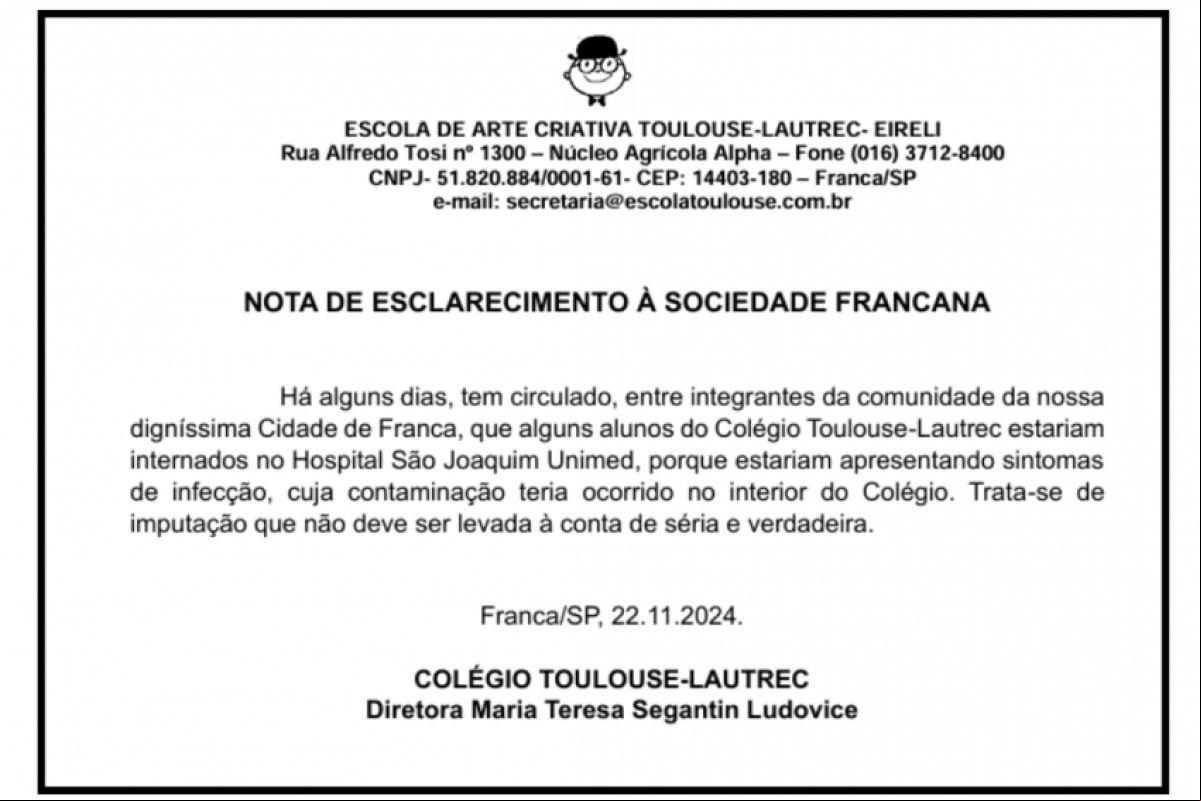 ESCOLA DE ARTE CRIATIVA TOULOUSE-LAUTREC- EIRELI
Rua Alfredo Tosi nº 1300 – Núcleo Agrícola Alpha – Fone (016) 3712-8400
CNPJ- 51.820.884/0001-61- CEP: 14403-180 – Franca/SP
e-mail: secretaria@escolatoulouse.com.br

NOTA DE ESCLARECIMENTO À SOCIEDADE FRANCANA

Há alguns dias, tem circulado, entre integrantes da comunidade da nossa digníssima Cidade de Franca, que alguns alunos do Colégio Toulouse-Lautrec estariam internados no Hospital São Joaquim Unimed, porque estariam apresentando sintomas de infecção, cuja contaminação teria ocorrido no interior do Colégio. Trata-se de imputação que não deve ser levada à conta de séria e verdadeira.

Franca/SP, 22.11.2024.

COLÉGIO TOULOUSE-LAUTREC
Diretora Maria Teresa Segantin Ludovice